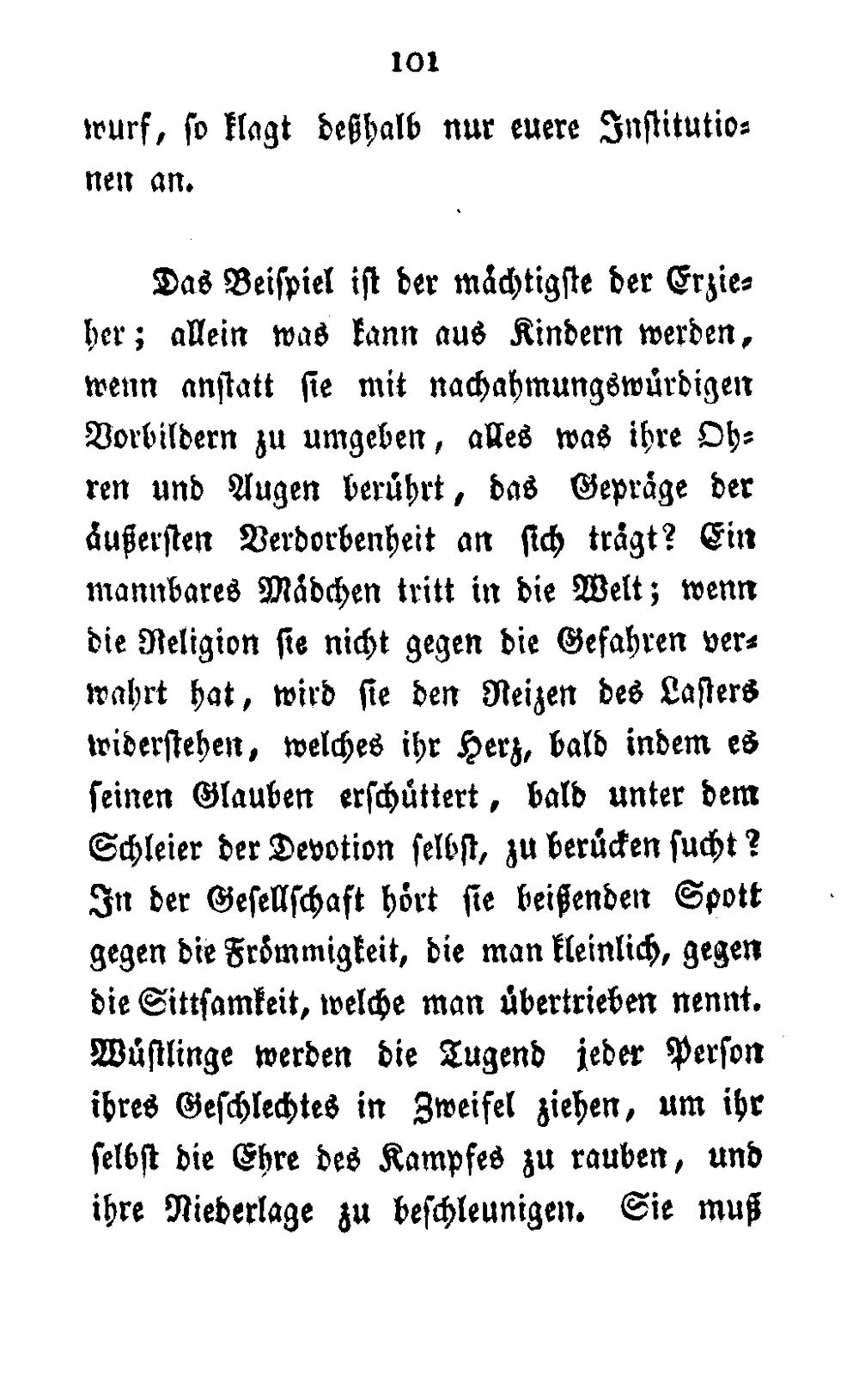 101

wurf, so klagt deßhalb nur euere Institutionen an.

Das Beispiel ist der mächtigste der Erzieher; allein was kann aus Kindern werden, wenn anstatt sie mit nachahmungswürdigen Vorbildern zu umgeben, alles was ihre Ohren und Augen berührt, das Gepräge der äußersten Verdorbenheit an sich trägt? Ein mannbares Mädchen tritt in die Welt; wenn die Religion sie nicht gegen die Gefahren verwahrt hat, wird sie den Reizen des Lasters widerstehen, welches ihr Herz, bald indem es seinen Glauben erschüttert, bald unter dem Schleier der Devotion selbst, zu berücken sucht? In der Gesellschaft hört sie beißenden Spott gegen die Frömmigkeit, die man kleinlich, gegen die Sittsamkeit, welche man übertrieben nennt. Wüstlinge werden die Tugend jeder Person ihres Geschlechtes in Zweifel ziehen, um ihr selbst die Ehre des Kampfes zu rauben, und ihre Niederlage zu beschleunigen. Sie muß